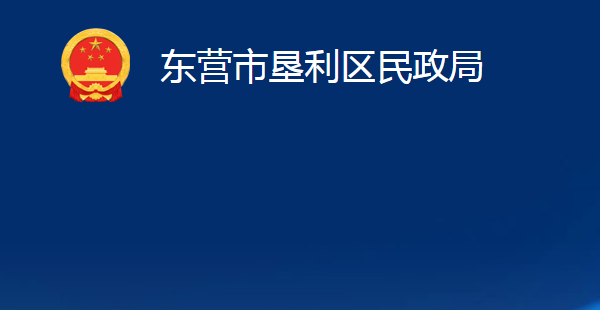 东营市垦利区民政局